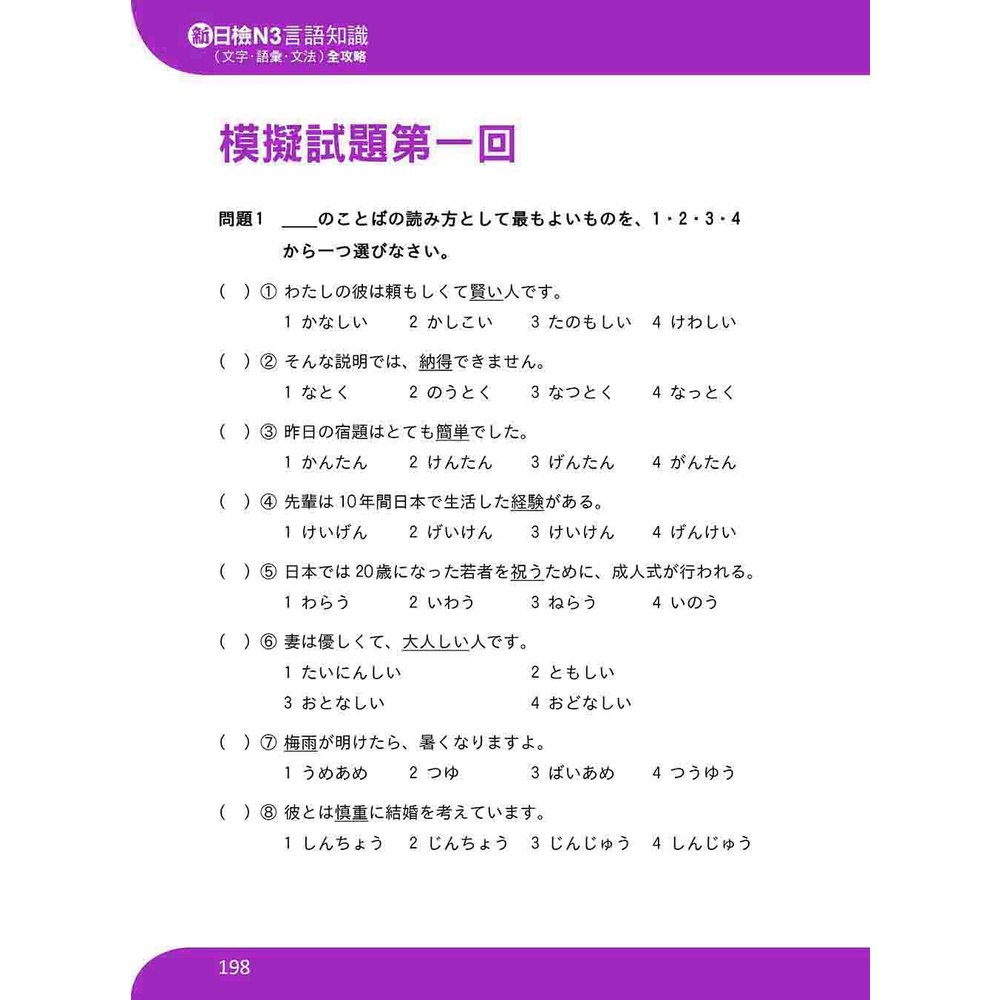 新日檢N3言語知識
（文字・語彙・文法）全攻略

模擬試題第一回

問題1 ＿＿のことばの読み方として最もよいものを、1・2・3・4から一つ選びなさい。

（ ）① わたしの彼は頼もしくて賢い人です。
1 かなしい　2 かしこい　3 たのもしい　4 けわしい

（ ）② そんな説明では、納得できません。
1 なとく　2 のうとく　3 なつとく　4 なっとく

（ ）③ 昨日の宿題はとても簡単でした。
1 かんたん　2 けんたん　3 げんたん　4 がんたん

（ ）④ 先輩は10年間日本で生活した経験がある。
1 けいげん　2 げいけん　3 けいけん　4 げんけい

（ ）⑤ 日本では20歳になった若者を祝うために、成人式が行われる。
1 わらう　2 いわう　3 ねらう　4 いのう

（ ）⑥ 妻は優しくて、大人しい人です。
1 たいにんしい　2 ともしい
3 おとなしい　4 おどなしい

（ ）⑦ 梅雨が明けたら、暑くなりますよ。
1 うめあめ　2 つゆ　3 ばいあめ　4 つうゆう

（ ）⑧ 彼とは慎重に結婚を考えています。
1 しんちょう　2 じんちょう　3 じんじゅう　4 しんじゅう

198